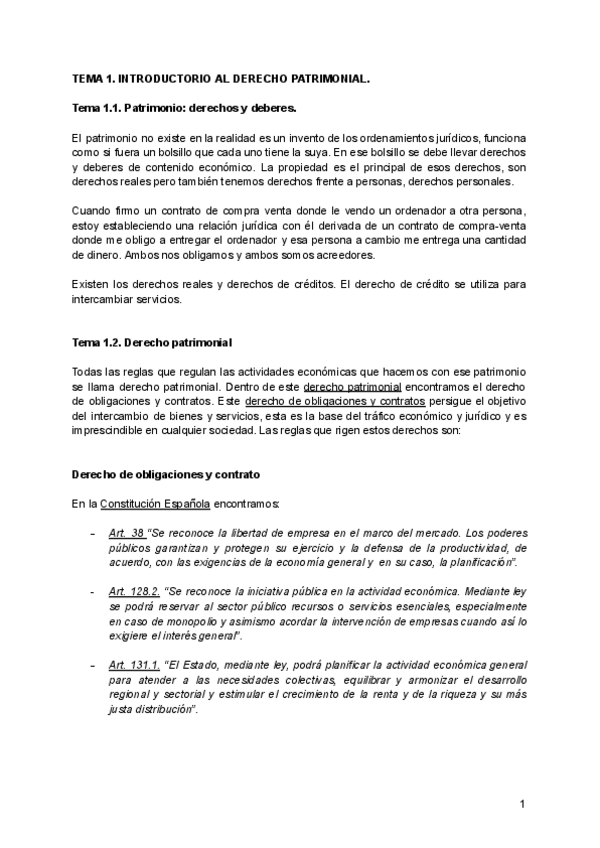 TEMA 1. INTRODUCTORIO AL DERECHO PATRIMONIAL.

Tema 1.1. Patrimonio: derechos y deberes.

El patrimonio no existe en la realidad es un invento de los ordenamientos jurídicos, funciona como si fuera un bolsillo que cada uno tiene la suya. En ese bolsillo se debe llevar derechos y deberes de contenido económico. La propiedad es el principal de esos derechos, son derechos reales pero también tenemos derechos frente a personas, derechos personales.

Cuando firmo un contrato de compra venta donde le vendo un ordenador a otra persona, estoy estableciendo una relación jurídica con él derivada de un contrato de compra-venta donde me obligo a entregar el ordenador y esa persona a cambio me entrega una cantidad de dinero. Ambos nos obligamos y ambos somos acreedores.

Existen los derechos reales y derechos de créditos. El derecho de crédito se utiliza para intercambiar servicios.

Tema 1.2. Derecho patrimonial

Todas las reglas que regulan las actividades económicas que hacemos con ese patrimonio se llama derecho patrimonial. Dentro de este derecho patrimonial encontramos el derecho de obligaciones y contratos. Este derecho de obligaciones y contratos persigue el objetivo del intercambio de bienes y servicios, esta es la base del tráfico económico y jurídico y es imprescindible en cualquier sociedad. Las reglas que rigen estos derechos son:

Derecho de obligaciones y contrato

En la Constitución Española encontramos:

- Art. 38 "Se reconoce la libertad de empresa en el marco del mercado. Los poderes públicos garantizan y protegen su ejercicio y la defensa de la productividad, de acuerdo, con las exigencias de la economía general y en su caso, la planificación".

- Art. 128.2. "Se reconoce la iniciativa pública en la actividad económica. Mediante ley se podrá reservar al sector público recursos o servicios esenciales, especialmente en caso de monopolio y asimismo acordar la intervención de empresas cuando así lo exigiere el interés general".

- Art. 131.1. "El Estado, mediante ley, podrá planificar la actividad económica general para atender a las necesidades colectivas, equilibrar y armonizar el desarrollo regional y sectorial y estimular el crecimiento de la renta y de la riqueza y su más justa distribución".

1